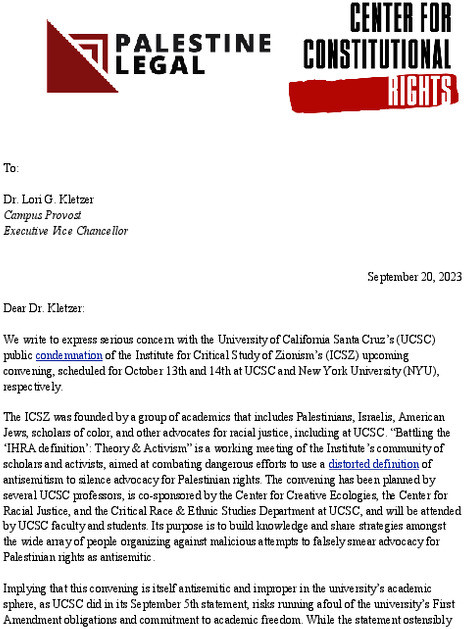 PALESTINE LEGAL

CENTER FOR CONSTITUTIONAL RIGHTS

To:

Dr. Lori G. Kletzer
Campus Provost
Executive Vice Chancellor

September 20, 2023

Dear Dr. Kletzer:

We write to express serious concern with the University of California Santa Cruz's (UCSC) public condemnation of the Institute for Critical Study of Zionism's (ICSZ) upcoming convening, scheduled for October 13th and 14th at UCSC and New York University (NYU), respectively.

The ICSZ was founded by a group of academics that includes Palestinians, Israelis, American Jews, scholars of color, and other advocates for racial justice, including at UCSC. "Battling the 'IHRA definition': Theory & Activism" is a working meeting of the Institute's community of scholars and activists, aimed at combating dangerous efforts to use a distorted definition of antisemitism to silence advocacy for Palestinian rights. The convening has been planned by several UCSC professors, is co-sponsored by the Center for Creative Ecologies, the Center for Racial Justice, and the Critical Race & Ethnic Studies Department at UCSC, and will be attended by UCSC faculty and students. Its purpose is to build knowledge and share strategies amongst the wide array of people organizing against malicious attempts to falsely smear advocacy for Palestinian rights as antisemitic.

Implying that this convening is itself antisemitic and improper in the university's academic sphere, as UCSC did in its September 5th statement, risks running afoul of the university's First Amendment obligations and commitment to academic freedom. While the statement ostensibly